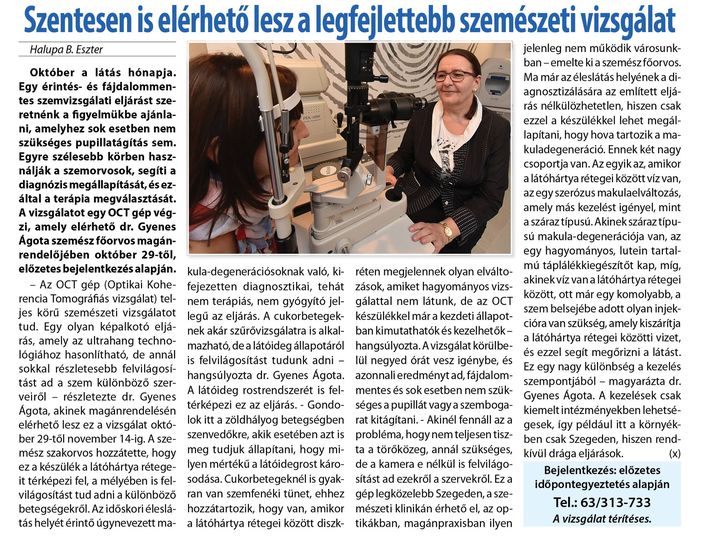 Szentesen is elérhető lesz a legfejlettebb szemészeti vizsgálat

Halupa B. Eszter

Október a látás hónapja. Egy érintés- és fájdalommentes szemvizsgálati eljárást szeretnénk a figyelmükbe ajánlani, amelyhez sok esetben nem szükséges pupillatágítás sem. Egyre szélesebb körben használják a szemorvosok, segíti a diagnózis megállapítását, és ezáltal a terápia megválasztását. A vizsgálatot egy OCT gép végzi, amely elérhető dr. Gyenes Ágota szemész főorvos magánrendelőjében október 29-től, előzetes bejelentkezés alapján.

– Az OCT gép (Optikai Koherencia Tomográfiás vizsgálat) teljes körű szemészeti vizsgálatot tud. Egy olyan képalkotó eljárás, amely az ultrahang technológiához hasonlítható, de annál sokkal részletesebb felvilágosítást ad a szem különböző szerveiről – részletezte dr. Gyenes Ágota, akinek magánrendelésén elérhető lesz ez a vizsgálat október 29-től november 14-ig. A szemész szakorvos hozzátette, hogy ez a készülék a látóhártya rétegeit térképezi fel, a mélyében is felvilágosítást tud adni a különböző betegségekről. Az időskori éleslátás helyét érintő úgynevezett makula-degenerációsoknak való, kifejezetten diagnosztikai, tehát nem terápiás, nem gyógyító jellegű az eljárás. A cukorbetegeknek akár szűrővizsgálatra is alkalmazható, de a látóideg állapotáról is felvilágosítást tudunk adni – hangsúlyozta dr. Gyenes Ágota. A látóideg rostrendszerét is feltérképezi ez az eljárás. - Gondolok itt a zöldhályog betegségben szenvedőkre, akik esetében azt is meg tudjuk állapítani, hogy milyen mértékű a látóidegrost károsodása. Cukorbetegeknél is gyakran van szemfenéki tünet, ehhez hozzátartozik, hogy van, amikor a látóhártya rétegei között diszkréten megjelennek olyan elváltozások, amiket hagyományos vizsgálattal nem látunk, de az OCT készülékkel már a kezdeti állapotban kimutathatók és kezelhetők – hangsúlyozta. A vizsgálat körülbelül negyed órát vesz igénybe, és azonnali eredményt ad, fájdalommentes és sok esetben nem szükséges a pupillát vagy a szembogarat kitágítani. - Akinél fennáll az a probléma, hogy nem teljesen tiszta a törőközeg, annál szükséges, de a kamera e nélkül is felvilágosítást ad ezekről a szervekről. Ez a gép legközelebb Szegeden, a szemészeti klinikán érhető el, az optikákban, magánpraxisban ilyen jelenleg nem működik városunkban – emelte ki a szemész főorvos. Ma már az éleslátás helyének a diagnosztizálására az említett eljárás nélkülözhetetlen, hiszen csak ezzel a készülékkel lehet megállapítani, hogy hova tartozik a makuladegeneráció. Ennek két nagy csoportja van. Az egyik az, amikor a látóhártya rétegei között víz van, az egy szerózus makulaelváltozás, amely más kezelést igényel, mint a száraz típusú. Akinek száraz típusú makula-degenerációja van, az egy hagyományos, lutein tartalmú táplálékkiegészítőt kap, míg, akinek víz van a látóhártya rétegei között, ott már egy komolyabb, a szem belsejébe adott olyan injekcióra van szükség, amely kiszárítja a látóhártya rétegei közötti vizet, és ezzel segít megőrizni a látást. Ez egy nagy különbség a kezelés szempontjából – magyarázta dr. Gyenes Ágota. A kezelések csak kiemelt intézményekben lehetségesek, így például itt a környékben csak Szegeden, hiszen rendkívül drága eljárások. (x)

Bejelentkezés: előzetes időpontegyeztetés alapján
Tel.: 63/313-733
A vizsgálat térítéses.